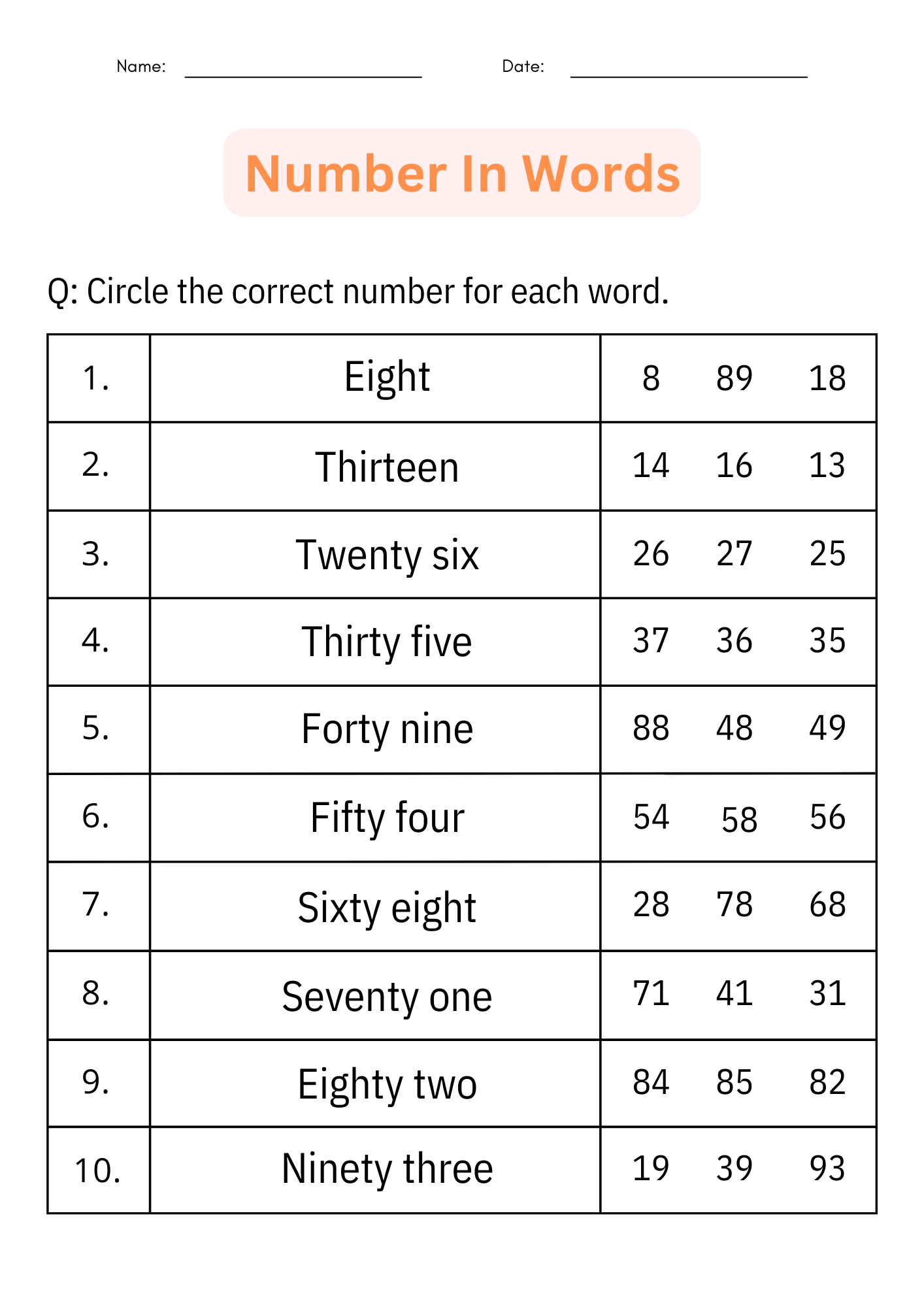 Name: ____ Date: ____

Number In Words

Q: Circle the correct number for each word.

| 1. | Eight | 8 89 18 |
|---|---|---|
| 2. | Thirteen | 14 16 13 |
| 3. | Twenty six | 26 27 25 |
| 4. | Thirty five | 37 36 35 |
| 5. | Forty nine | 88 48 49 |
| 6. | Fifty four | 54 58 56 |
| 7. | Sixty eight | 28 78 68 |
| 8. | Seventy one | 71 41 31 |
| 9. | Eighty two | 84 85 82 |
| 10. | Ninety three | 19 39 93 |